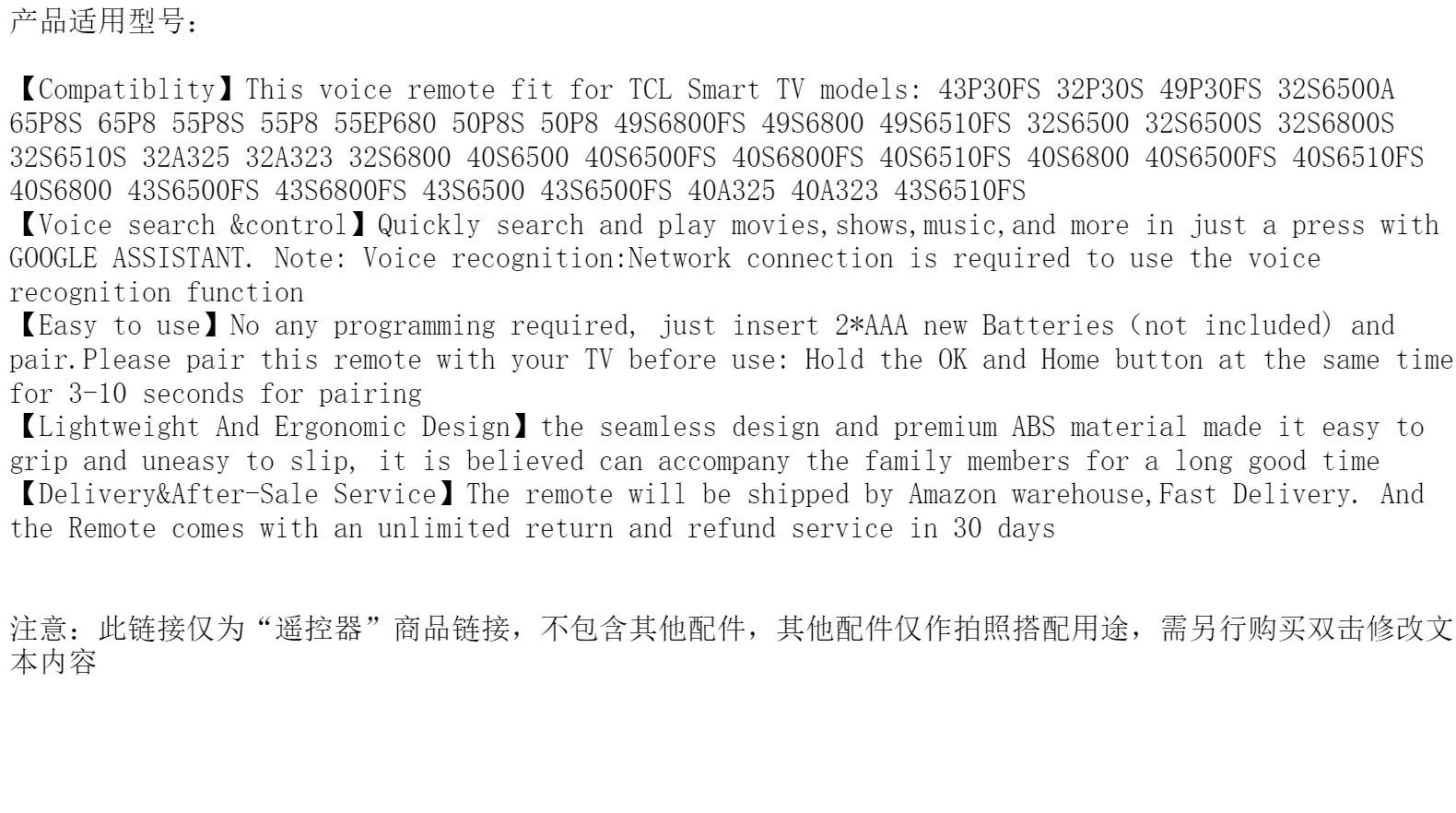 产品适用型号:

【Compatiblity】This voice remote fit for TCL Smart TV models: 43P30FS 32P30S 49P30FS 32S6500A 65P8S 65P8 55P8S 55P8 55EP680 50P8S 50P8 49S6800FS 49S6800 49S6510FS 32S6500 32S6500S 32S6800S 32S6510S 32A325 32A323 32S6800 40S6500 40S6500FS 40S6800FS 40S6510FS 40S6800 40S6500FS 40S6510FS 40S6800 43S6500FS 43S6800FS 43S6500 43S6500FS 40A325 40A323 43S6510FS

【Voice search &control】Quickly search and play movies,shows,music,and more in just a press with GOOGLE ASSISTANT. Note: Voice recognition:Network connection is required to use the voice recognition function

【Easy to use】No any programming required, just insert 2*AAA new Batteries (not included) and pair.Please pair this remote with your TV before use: Hold the OK and Home button at the same time for 3-10 seconds for pairing

【Lightweight And Ergonomic Design】the seamless design and premium ABS material made it easy to grip and uneasy to slip, it is believed can accompany the family members for a long good time

【Delivery&After-Sale Service】The remote will be shipped by Amazon warehouse,Fast Delivery. And the Remote comes with an unlimited return and refund service in 30 days

注意:此链接仅为“遥控器”商品链接,不包含其他配件,其他配件仅作拍照搭配用途,需另行购买双击修改文本内容